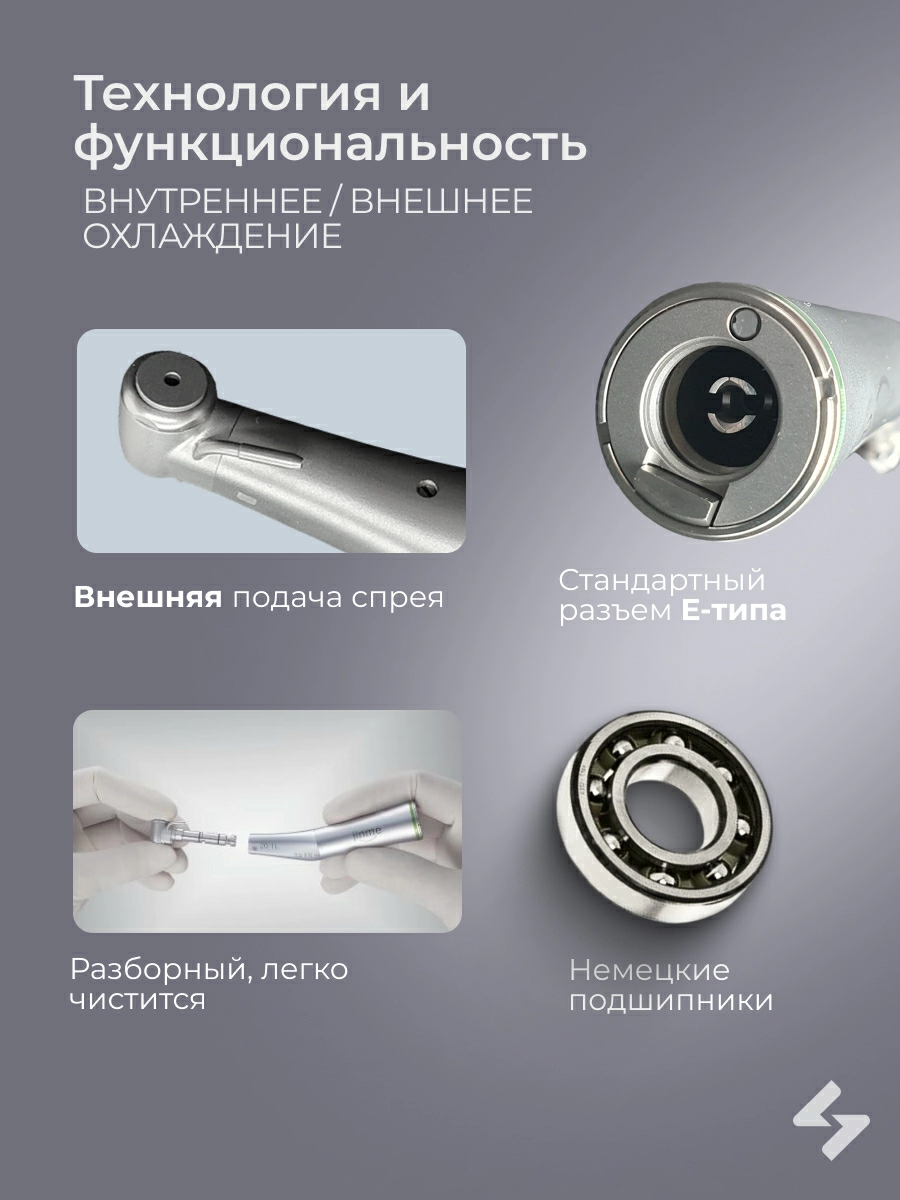 Технология и функциональность

ВНУТРЕННЕЕ / ВНЕШНЕЕ ОХЛАЖДЕНИЕ

Внешняя подача спрея

Стандартный разъем Е-типа

Разборный, легко чистится

Немецкие подшипники